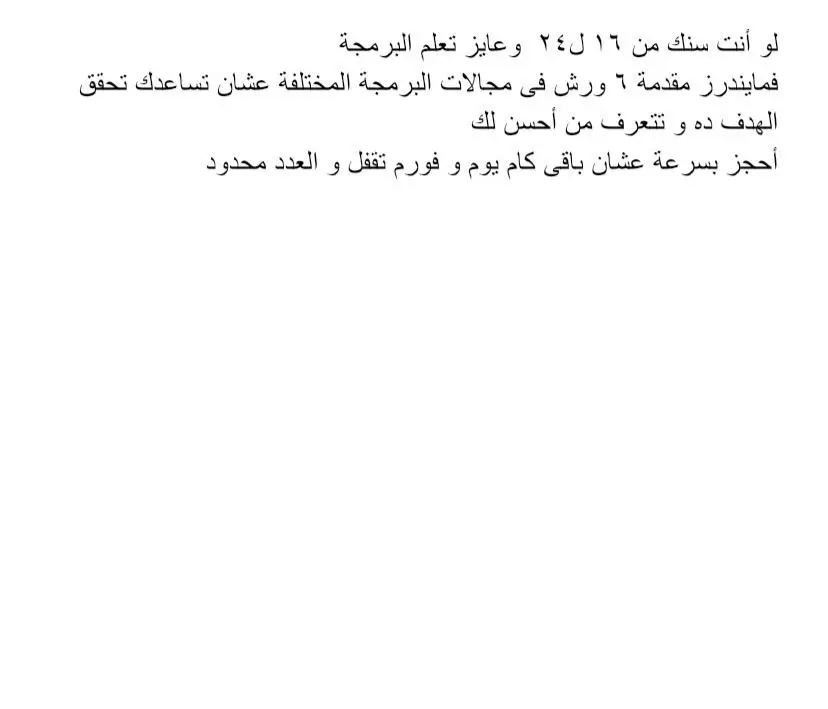 لو أنت سنك من ١٦ ل٢٤ وعايز تعلم البرمجة
فمايندرز مقدمة ٦ ورش فى مجالات البرمجة المختلفة عشان تساعدك تحقق الهدف ده و تتعرف من أحسن لك
أحجز بسرعة عشان باقى كام يوم و فورم تقفل و العدد محدود